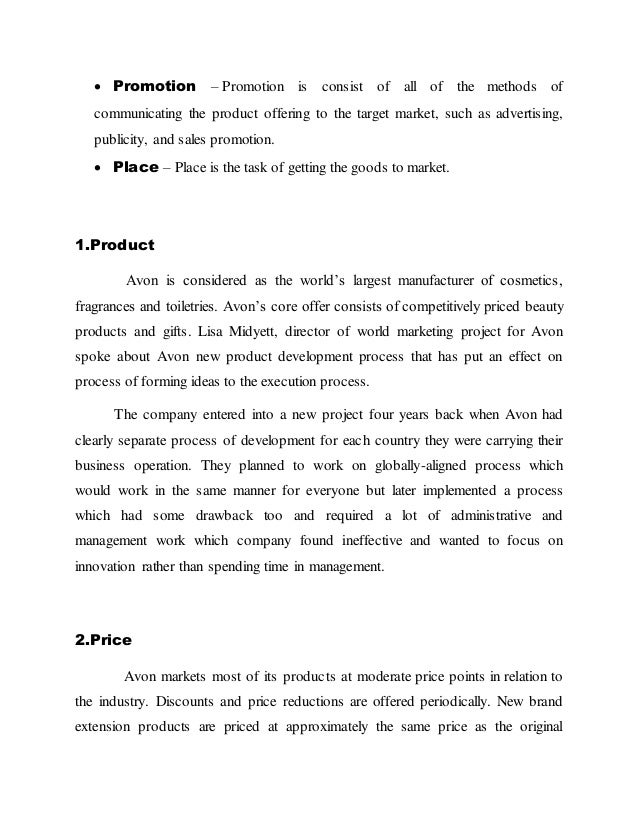 • **Promotion** – Promotion is consist of all of the methods of communicating the product offering to the target market, such as advertising, publicity, and sales promotion.

• **Place** – Place is the task of getting the goods to market.

**1.Product**

Avon is considered as the world's largest manufacturer of cosmetics, fragrances and toiletries. Avon's core offer consists of competitively priced beauty products and gifts. Lisa Midyett, director of world marketing project for Avon spoke about Avon new product development process that has put an effect on process of forming ideas to the execution process.

The company entered into a new project four years back when Avon had clearly separate process of development for each country they were carrying their business operation. They planned to work on globally-aligned process which would work in the same manner for everyone but later implemented a process which had some drawback too and required a lot of administrative and management work which company found ineffective and wanted to focus on innovation rather than spending time in management.

**2.Price**

Avon markets most of its products at moderate price points in relation to the industry. Discounts and price reductions are offered periodically. New brand extension products are priced at approximately the same price as the original